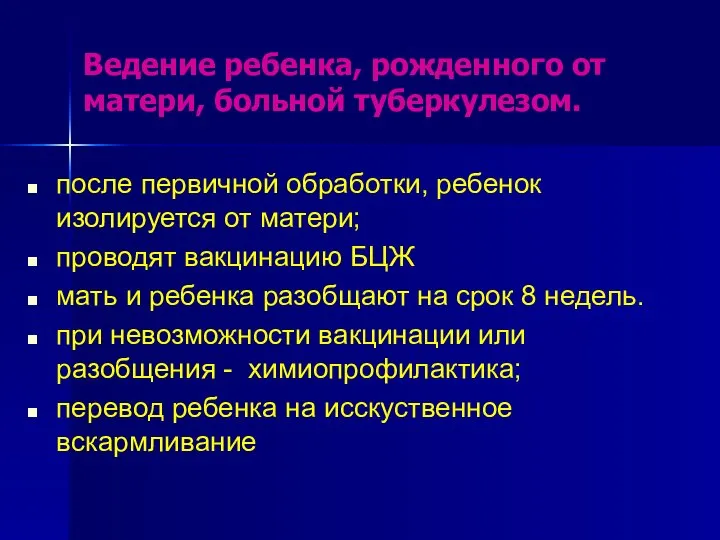 Ведение ребенка, рожденного от матери, больной туберкулезом.

- после первичной обработки, ребенок изолируется от матери;
- проводят вакцинацию БЦЖ
- мать и ребенка разобщают на срок 8 недель.
- при невозможности вакцинации или разобщения - химиопрофилактика;
- перевод ребенка на исскуственное вскармливание